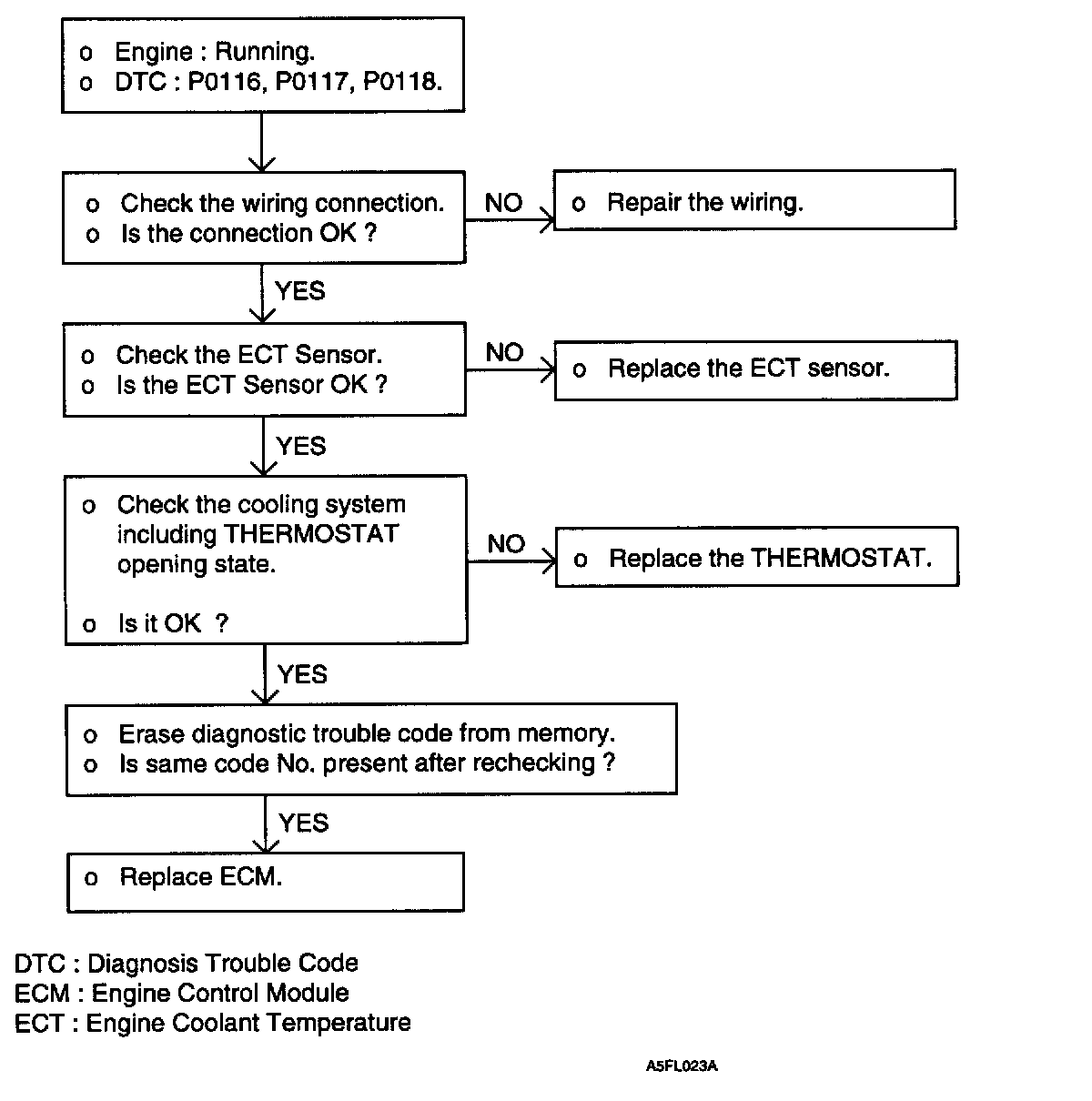 o Engine : Running.
o DTC : P0116, P0117, P0118.

o Check the wiring connection.
o Is the connection OK ?

NO

o Repair the wiring.

YES

o Check the ECT Sensor.
o Is the ECT Sensor OK ?

NO

o Replace the ECT sensor.

YES

o Check the cooling system including THERMOSTAT opening state.

o Is it OK ?

NO

o Replace the THERMOSTAT.

YES

o Erase diagnostic trouble code from memory.
o Is same code No. present after rechecking ?

YES

o Replace ECM.

DTC : Diagnosis Trouble Code
ECM : Engine Control Module
ECT : Engine Coolant Temperature

A5FL023A